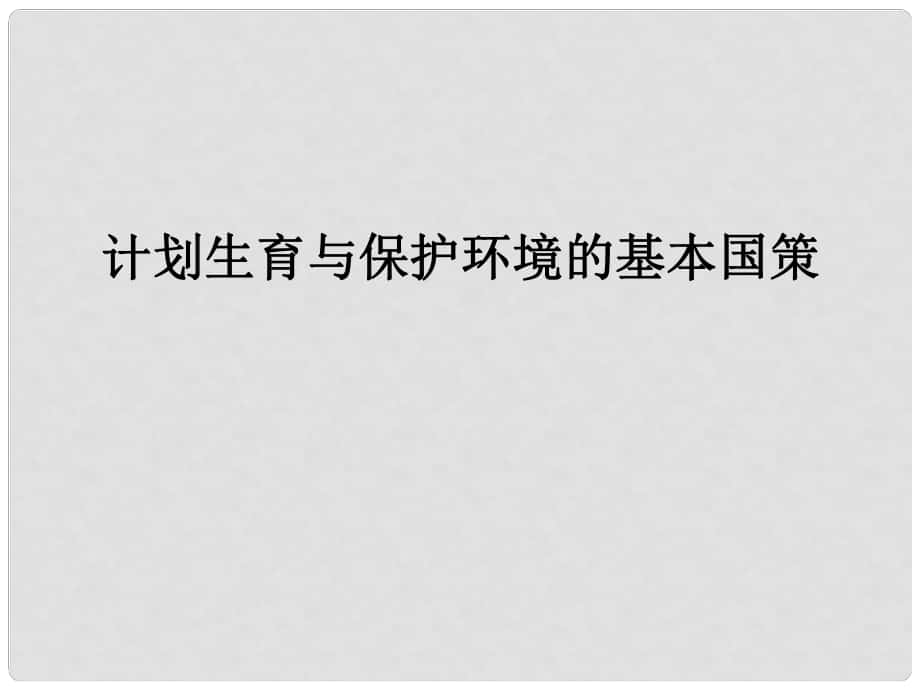 计划生育与保护环境的基本国策